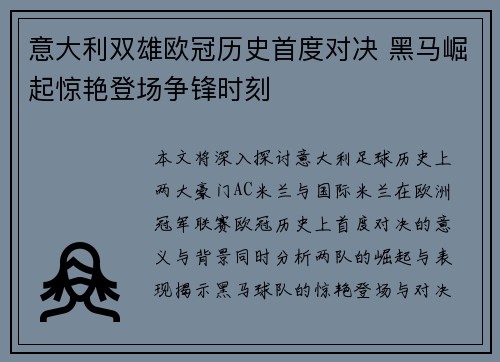 意大利双雄欧冠历史首度对决 黑马崛起惊艳登场争锋时刻

本文将深入探讨意大利足球历史上两大豪门AC米兰与国际米兰在欧洲冠军联赛欧冠历史上首度对决的意义与背景同时分析两队的崛起与表现揭示黑马球队的惊艳登场与对决